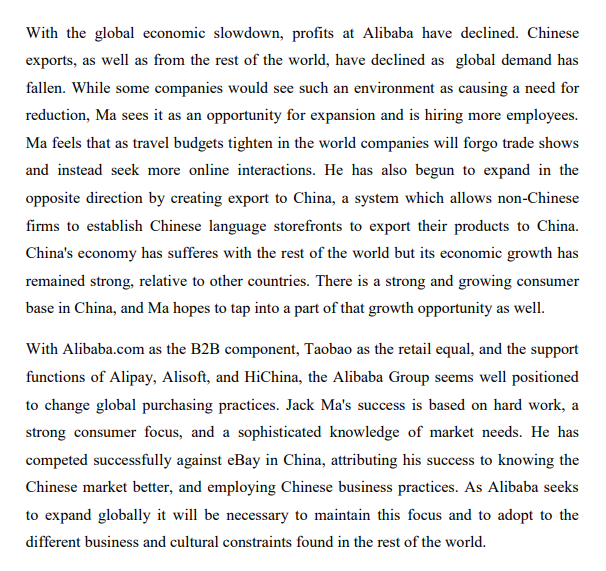 With the global economic slowdown, profits at Alibaba have declined. Chinese exports, as well as from the rest of the world, have declined as global demand has fallen. While some companies would see such an environment as causing a need for reduction, Ma sees it as an opportunity for expansion and is hiring more employees. Ma feels that as travel budgets tighten in the world companies will forgo trade shows and instead seek more online interactions. He has also begun to expand in the opposite direction by creating export to China, a system which allows non-Chinese firms to establish Chinese language storefronts to export their products to China. China's economy has sufferes with the rest of the world but its economic growth has remained strong, relative to other countries. There is a strong and growing consumer base in China, and Ma hopes to tap into a part of that growth opportunity as well.

With Alibaba.com as the B2B component, Taobao as the retail equal, and the support functions of Alipay, Alisoft, and HiChina, the Alibaba Group seems well positioned to change global purchasing practices. Jack Ma's success is based on hard work, a strong consumer focus, and a sophisticated knowledge of market needs. He has competed successfully against eBay in China, attributing his success to knowing the Chinese market better, and employing Chinese business practices. As Alibaba seeks to expand globally it will be necessary to maintain this focus and to adopt to the different business and cultural constraints found in the rest of the world.